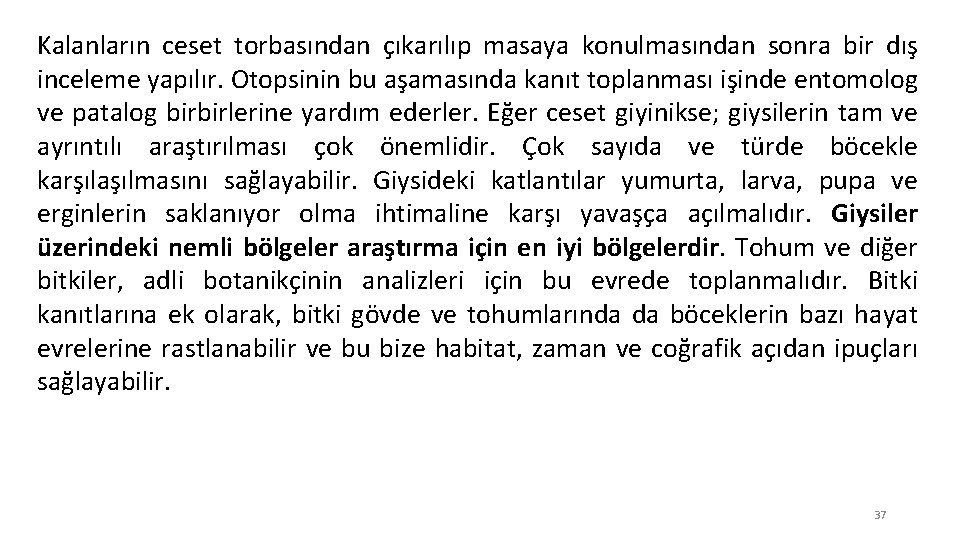 Kalanların ceset torbasından çıkarılıp masaya konulmasından sonra bir dış inceleme yapılır. Otopsinin bu aşamasında kanıt toplanması işinde entomolog ve patalog birbirlerine yardım ederler. Eğer ceset giyinikse; giysilerin tam ve ayrıntılı araştırılması çok önemlidir. Çok sayıda ve türde böcekle karşılaşılmasını sağlayabilir. Giysideki katlantılar yumurta, larva, pupa ve erginlerin saklanıyor olma ihtimaline karşı yavaşça açılmalıdır. Giysiler üzerindeki nemli bölgeler araştırma için en iyi bölgelerdir. Tohum ve diğer bitkiler, adli botanikçinin analizleri için bu evrede toplanmalıdır. Bitki kanıtlarına ek olarak, bitki gövde ve tohumlarında da böceklerin bazı hayat evrelerine rastlanabilir ve bu bize habitat, zaman ve coğrafik açıdan ipuçları sağlayabilir.

37